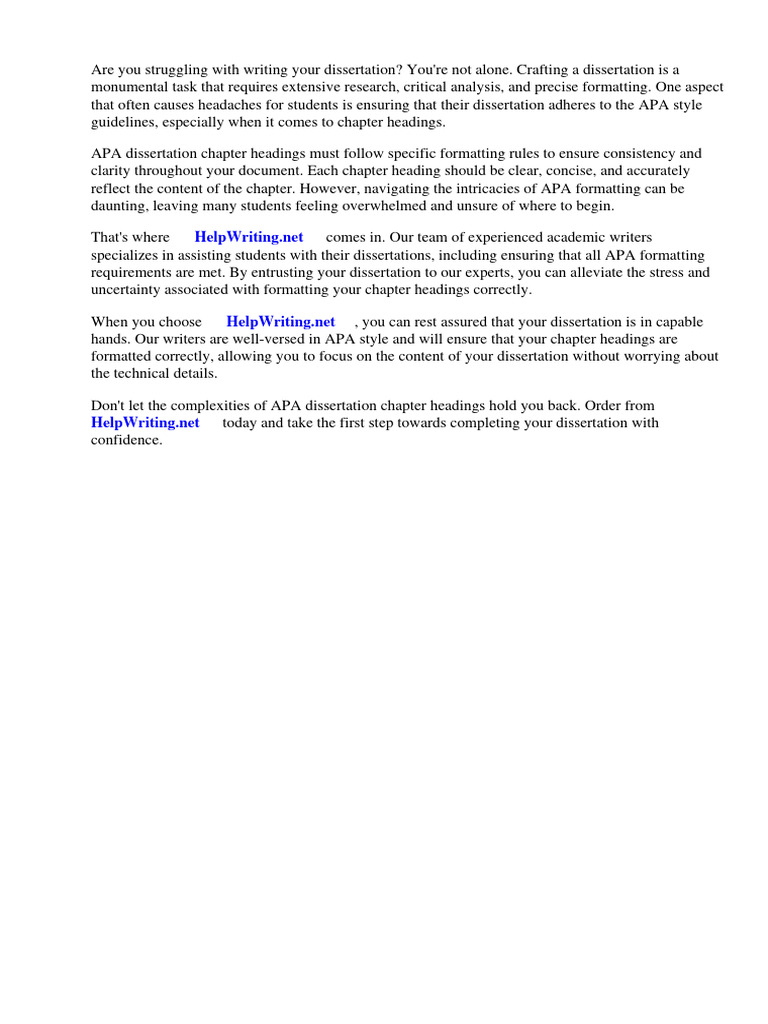 Are you struggling with writing your dissertation? You're not alone. Crafting a dissertation is a monumental task that requires extensive research, critical analysis, and precise formatting. One aspect that often causes headaches for students is ensuring that their dissertation adheres to the APA style guidelines, especially when it comes to chapter headings.

APA dissertation chapter headings must follow specific formatting rules to ensure consistency and clarity throughout your document. Each chapter heading should be clear, concise, and accurately reflect the content of the chapter. However, navigating the intricacies of APA formatting can be daunting, leaving many students feeling overwhelmed and unsure of where to begin.

That's where HelpWriting.net comes in. Our team of experienced academic writers specializes in assisting students with their dissertations, including ensuring that all APA formatting requirements are met. By entrusting your dissertation to our experts, you can alleviate the stress and uncertainty associated with formatting your chapter headings correctly.

When you choose HelpWriting.net , you can rest assured that your dissertation is in capable hands. Our writers are well-versed in APA style and will ensure that your chapter headings are formatted correctly, allowing you to focus on the content of your dissertation without worrying about the technical details.

Don't let the complexities of APA dissertation chapter headings hold you back. Order from HelpWriting.net today and take the first step towards completing your dissertation with confidence.